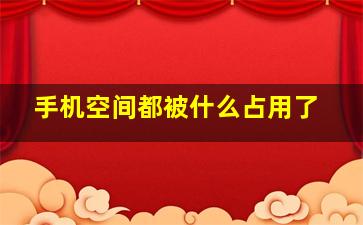 手机空间都被什么占用了